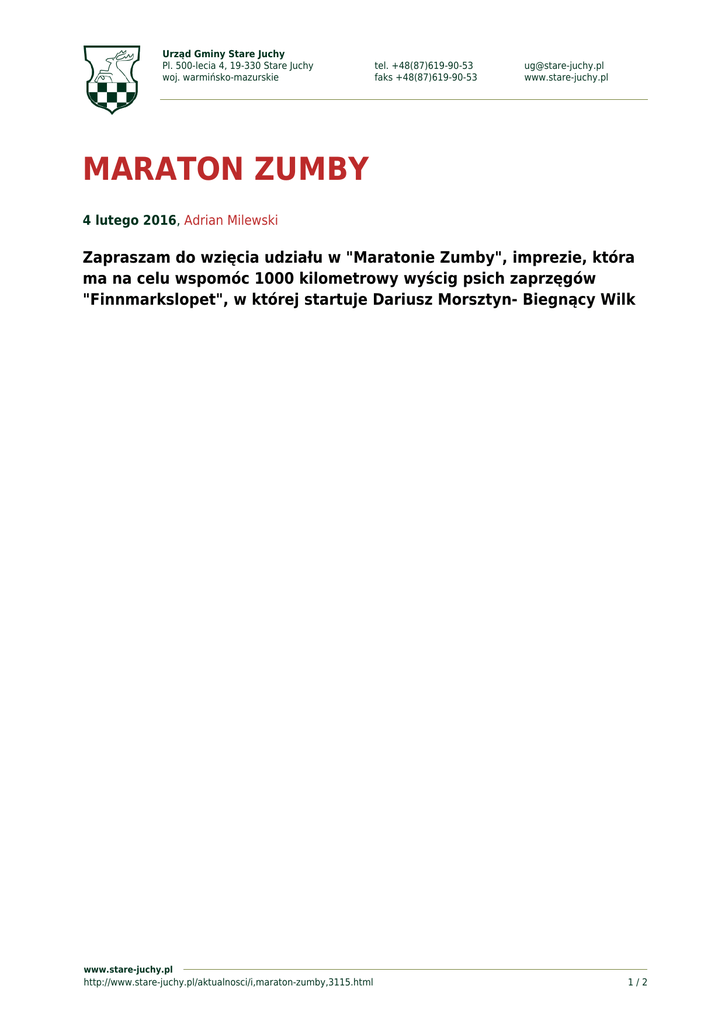 Urząd Gminy Stare Juchy
Pl. 500-lecia 4, 19-330 Stare Juchy
woj. warmińsko-mazurskie

tel. +48(87)619-90-53
faks +48(87)619-90-53

ug@stare-juchy.pl
www.stare-juchy.pl

MARATON ZUMBY

4 lutego 2016, Adrian Milewski

Zapraszam do wzięcia udziału w "Maratonie Zumby", imprezie, która ma na celu wspomóc 1000 kilometrowy wyścig psich zaprzęgów "Finnmarkslopet", w której startuje Dariusz Morsztyn- Biegnący Wilk

www.stare-juchy.pl
http://www.stare-juchy.pl/aktualnosci/i,maraton-zumby,3115.html
1 / 2